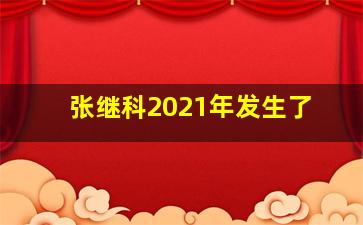 张继科2021年发生了